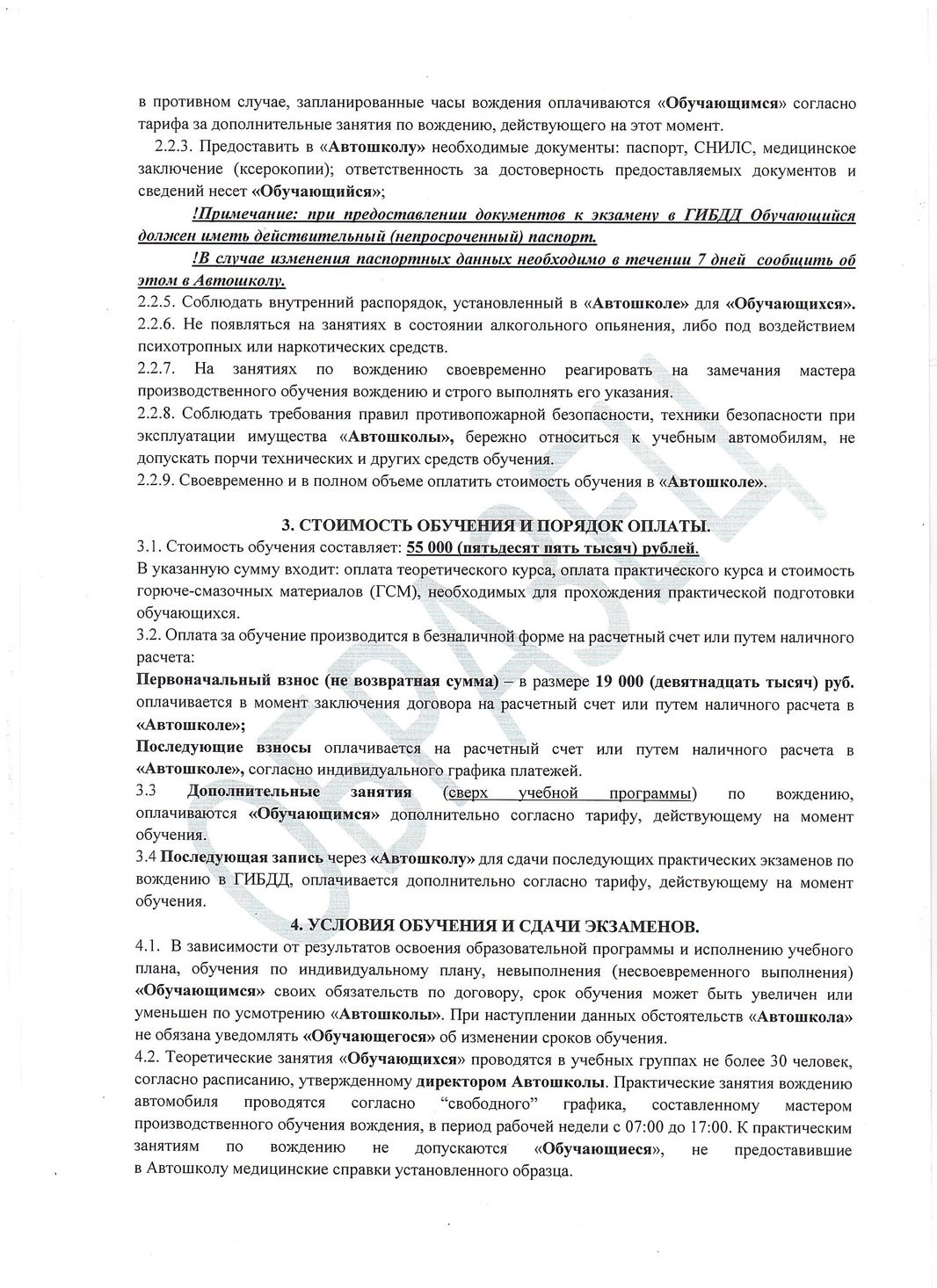 в противном случае, запланированные часы вождения оплачиваются «Обучающимся» согласно тарифа за дополнительные занятия по вождению, действующего на этот момент.

2.2.3. Предоставить в «Автошколу» необходимые документы: паспорт, СНИЛС, медицинское заключение (ксерокопии); ответственность за достоверность предоставляемых документов и сведений несет «Обучающийся»;

!Примечание: при предоставлении документов к экзамену в ГИБДД Обучающийся должен иметь действительный (непросроченный) паспорт.

!В случае изменения паспортных данных необходимо в течении 7 дней сообщить об этом в Автошколу.

2.2.5. Соблюдать внутренний распорядок, установленный в «Автошколе» для «Обучающихся».
2.2.6. Не появляться на занятиях в состоянии алкогольного опьянения, либо под воздействием психотропных или наркотических средств.
2.2.7. На занятиях по вождению своевременно реагировать на замечания мастера производственного обучения вождению и строго выполнять его указания.
2.2.8. Соблюдать требования правил противопожарной безопасности, техники безопасности при эксплуатации имущества «Автошколы», бережно относиться к учебным автомобилям, не допускать порчи технических и других средств обучения.
2.2.9. Своевременно и в полном объеме оплатить стоимость обучения в «Автошколе».

3. СТОИМОСТЬ ОБУЧЕНИЯ И ПОРЯДОК ОПЛАТЫ.

3.1. Стоимость обучения составляет: 55 000 (пятьдесят пять тысяч) рублей.
В указанную сумму входит: оплата теоретического курса, оплата практического курса и стоимость горюче-смазочных материалов (ГСМ), необходимых для прохождения практической подготовки обучающихся.
3.2. Оплата за обучение производится в безналичной форме на расчетный счет или путем наличного расчета:
Первоначальный взнос (не возвратная сумма) – в размере 19 000 (девятнадцать тысяч) руб. оплачивается в момент заключения договора на расчетный счет или путем наличного расчета в «Автошколе»;
Последующие взносы оплачивается на расчетный счет или путем наличного расчета в «Автошколе», согласно индивидуального графика платежей.
3.3 Дополнительные занятия (сверх учебной программы) по вождению, оплачиваются «Обучающимся» дополнительно согласно тарифу, действующему на момент обучения.
3.4 Последующая запись через «Автошколу» для сдачи последующих практических экзаменов по вождению в ГИБДД, оплачивается дополнительно согласно тарифу, действующему на момент обучения.

4. УСЛОВИЯ ОБУЧЕНИЯ И СДАЧИ ЭКЗАМЕНОВ.

4.1. В зависимости от результатов освоения образовательной программы и исполнению учебного плана, обучения по индивидуальному плану, невыполнения (несвоевременного выполнения) «Обучающимся» своих обязательств по договору, срок обучения может быть увеличен или уменьшен по усмотрению «Автошколы». При наступлении данных обстоятельств «Автошкола» не обязана уведомлять «Обучающегося» об изменении сроков обучения.
4.2. Теоретические занятия «Обучающихся» проводятся в учебных группах не более 30 человек, согласно расписанию, утвержденному директором Автошколы. Практические занятия вождению автомобиля проводятся согласно “свободного” графика, составленному мастером производственного обучения вождения, в период рабочей недели с 07:00 до 17:00. К практическим занятиям по вождению не допускаются «Обучающиеся», не предоставившие в Автошколу медицинские справки установленного образца.

ОБРАЗЕЦ